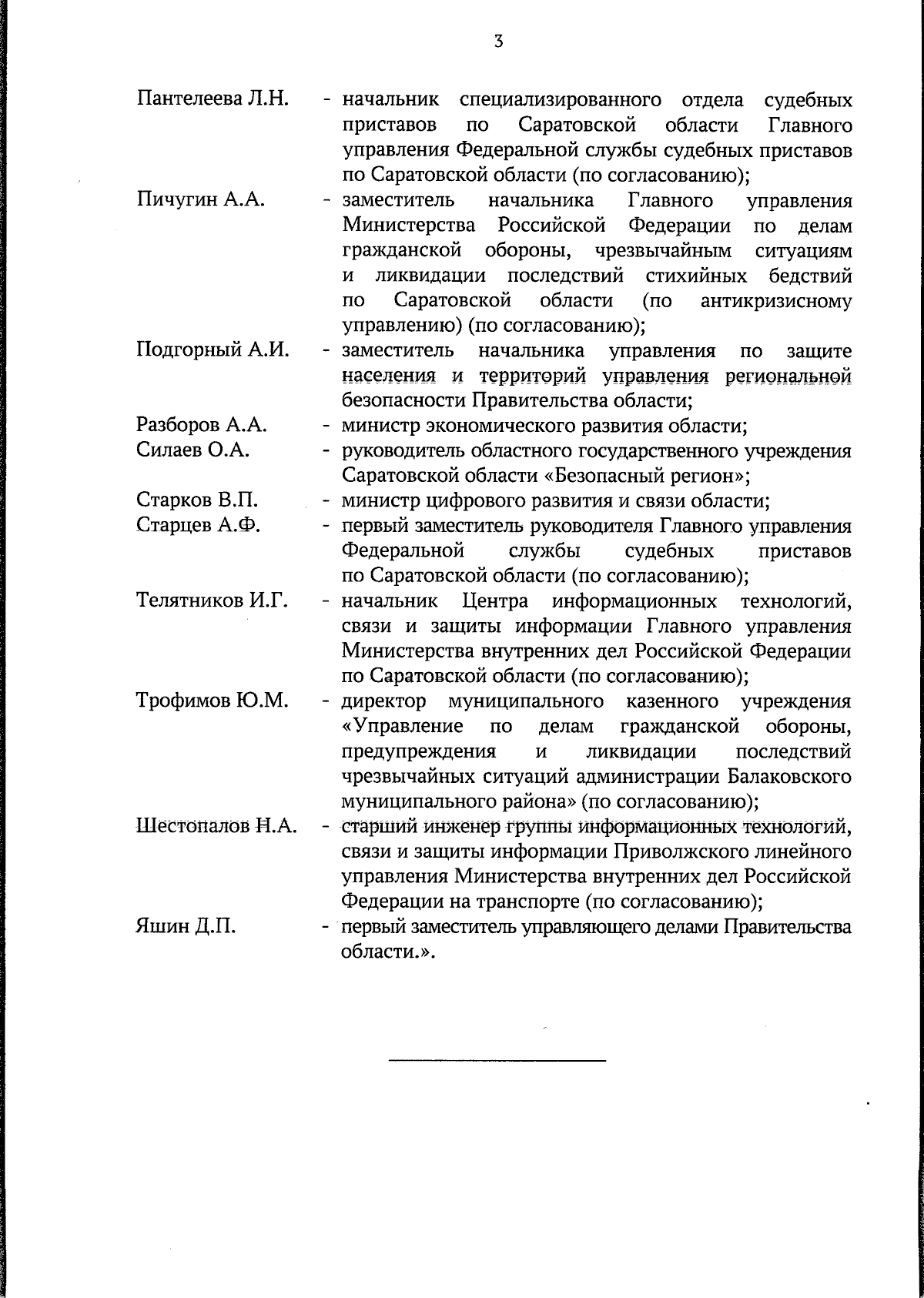 3

Пантелеева Л.Н. - начальник специализированного отдела судебных приставов по Саратовской области Главного управления Федеральной службы судебных приставов по Саратовской области (по согласованию);

Пичугин А.А. - заместитель начальника Главного управления Министерства Российской Федерации по делам гражданской обороны, чрезвычайным ситуациям и ликвидации последствий стихийных бедствий по Саратовской области (по антикризисному управлению) (по согласованию);

Подгорный А.И. - заместитель начальника управления по защите населения и территорий управления региональной безопасности Правительства области;

Разборов А.А. - министр экономического развития области;

Силаев О.А. - руководитель областного государственного учреждения Саратовской области «Безопасный регион»;

Старков В.П. - министр цифрового развития и связи области;

Старцев А.Ф. - первый заместитель руководителя Главного управления Федеральной службы судебных приставов по Саратовской области (по согласованию);

Телятников И.Г. - начальник Центра информационных технологий, связи и защиты информации Главного управления Министерства внутренних дел Российской Федерации по Саратовской области (по согласованию);

Трофимов Ю.М. - директор муниципального казенного учреждения «Управление по делам гражданской обороны, предупреждения и ликвидации последствий чрезвычайных ситуаций администрации Балаковского муниципального района» (по согласованию);

Шестопалов Н.А. - старший инженер группы информационных технологий, связи и защиты информации Приволжского линейного управления Министерства внутренних дел Российской Федерации на транспорте (по согласованию);

Яшин Д.П. - первый заместитель управляющего делами Правительства области.».